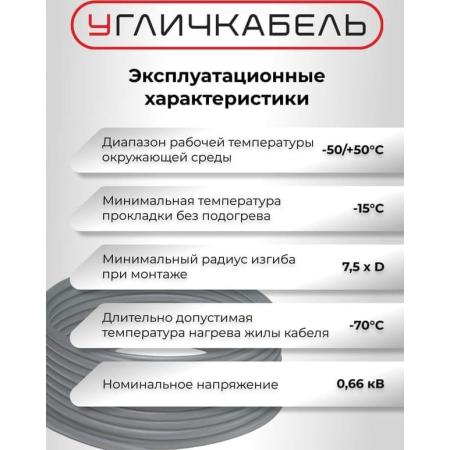 УГЛИЧКАБЕЛЬ

Эксплуатационные характеристики

Диапазон рабочей температуры окружающей среды -50/+50°C

Минимальная температура прокладки без подогрева -15°C

Минимальный радиус изгиба при монтаже 7,5 x D

Длительно допустимая температура нагрева жилы кабеля -70°C

Номинальное напряжение 0,66 кВ